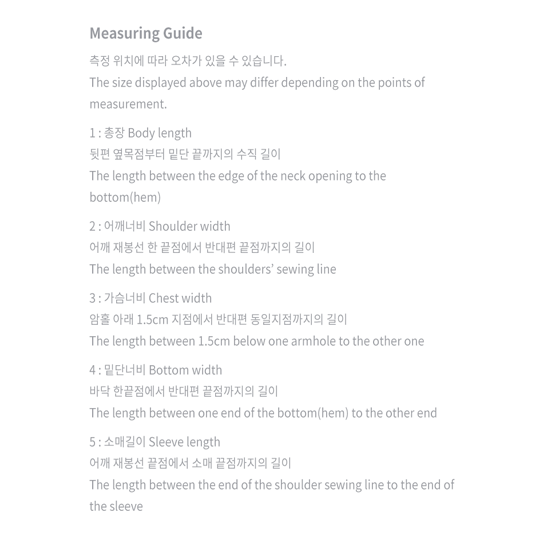 Measuring Guide

측정 위치에 따라 오차가 있을 수 있습니다.
The size displayed above may differ depending on the points of measurement.

1 : 총장 Body length
뒷편 옆목점부터 밑단 끝까지의 수직 길이
The length between the edge of the neck opening to the bottom(hem)

2 : 어깨너비 Shoulder width
어깨 재봉선 한 끝점에서 반대편 끝점까지의 길이
The length between the shoulders' sewing line

3 : 가슴너비 Chest width
암홀 아래 1.5cm 지점에서 반대편 동일지점까지의 길이
The length between 1.5cm below one armhole to the other one

4 : 밑단너비 Bottom width
바닥 한끝점에서 반대편 끝점까지의 길이
The length between one end of the bottom(hem) to the other end

5 : 소매길이 Sleeve length
어깨 재봉선 끝점에서 소매 끝점까지의 길이
The length between the end of the shoulder sewing line to the end of the sleeve